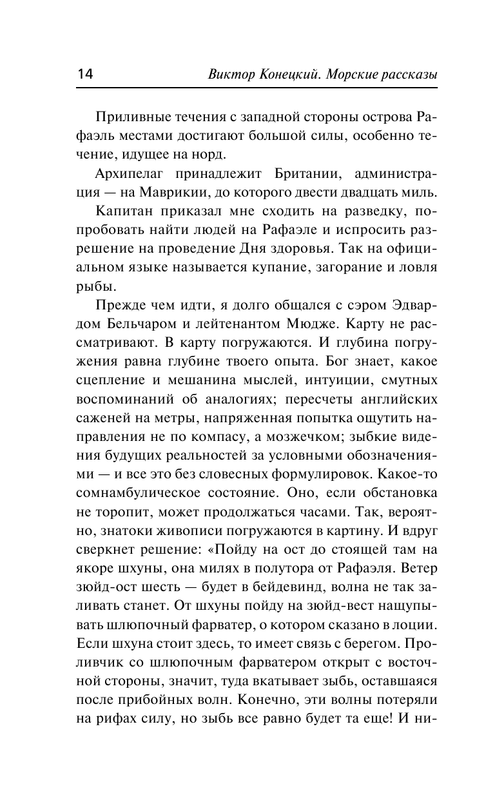 14 Виктор Конецкий. Морские рассказы

Приливные течения с западной стороны острова Рафаэль местами достигают большой силы, особенно течение, идущее на норд.

Архипелаг принадлежит Британии, администрация — на Маврикии, до которого двести двадцать миль.

Капитан приказал мне сходить на разведку, попробовать найти людей на Рафаэле и испросить разрешение на проведение Дня здоровья. Так на официальном языке называется купание, загорание и ловля рыбы.

Прежде чем идти, я долго общался с сэром Эдвардом Бельчаром и лейтенантом Мюдже. Карту не рассматривают. В карту погружаются. И глубина погружения равна глубине твоего опыта. Бог знает, какое сцепление и мешанина мыслей, интуиции, смутных воспоминаний об аналогиях; пересчеты английских саженей на метры, напряженная попытка ощутить направления не по компасу, а мозжечком; зыбкие видения будущих реальностей за условными обозначениями — и все это без словесных формулировок. Какое-то сомнамбулическое состояние. Оно, если обстановка не торопит, может продолжаться часами. Так, вероятно, знатоки живописи погружаются в картину. И вдруг сверкнет решение: «Пойду на ост до стоящей там на якоре шхуны, она милях в полутора от Рафаэля. Ветер зюйд-ост шесть — будет в бейдевинд, волна не так заливать станет. От шхуны пойду на зюйд-вест нащупывать шлюпочный фарватер, о котором сказано в лоции. Если шхуна стоит здесь, то имеет связь с берегом. Проливчик со шлюпочным фарватером открыт с восточной стороны, значит, туда вкатывает зыбь, оставшаяся после прибойных волн. Конечно, эти волны потеряли на рифах силу, но зыбь все равно будет та еще! И ни-